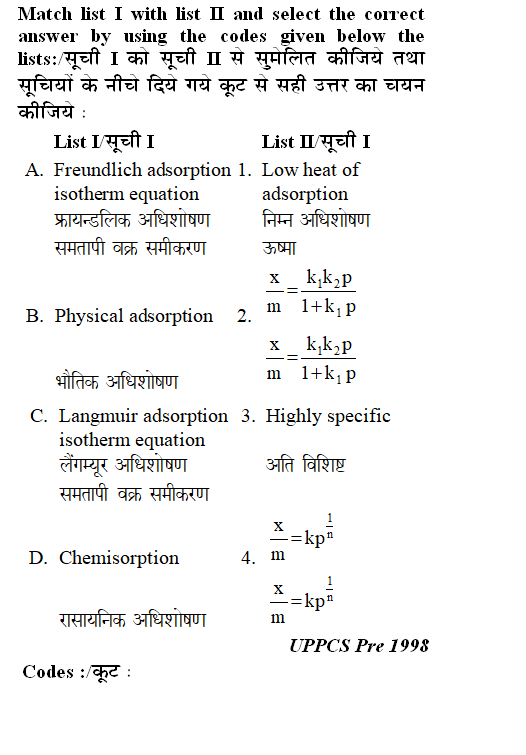 Match list I with list II and select the correct answer by using the codes given below the lists:/सूची I को सूची II से सुमेलित कीजिये तथा सूचियों के नीचे दिये गये कूट से सही उत्तर का चयन कीजिये :

| List I/सूची I | List II/सूची I |
|---|---|
| A. Freundlich adsorption isotherm equation फ्रायन्डलिक अधिशोषण समतापी वक्र समीकरण | 1. Low heat of adsorption निम्न अधिशोषण ऊष्मा |
| B. Physical adsorption भौतिक अधिशोषण | 2. $\frac{x}{m}=\frac{k_1k_2p}{1+k_1p}$ $\frac{x}{m}=\frac{k_1k_2p}{1+k_1p}$ |
| C. Langmuir adsorption isotherm equation लैंगम्यूर अधिशोषण समतापी वक्र समीकरण | 3. Highly specific अति विशिष्ट |
| D. Chemisorption रासायनिक अधिशोषण | 4. $\frac{x}{m}=kp^{\frac{1}{n}}$ $\frac{x}{m}=kp^{\frac{1}{n}}$ |

UPPCS Pre 1998

Codes :/कूट :